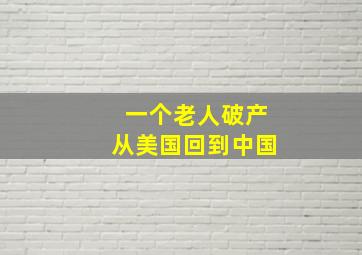 一个老人破产
从美国回到中国